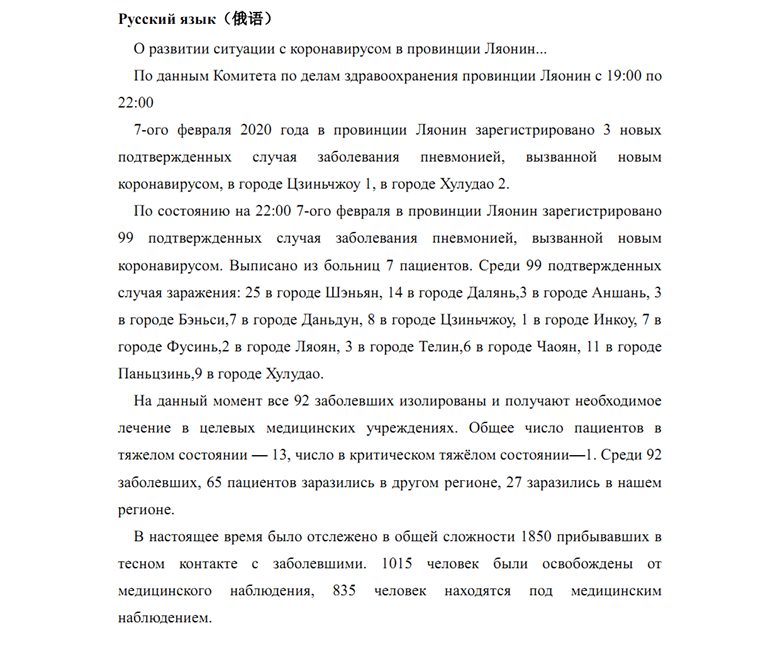 Русский язык（俄语）

О развитии ситуации с коронавирусом в провинции Ляонин...

По данным Комитета по делам здравоохранения провинции Ляонин с 19:00 по 22:00

7-ого февраля 2020 года в провинции Ляонин зарегистрировано 3 новых подтвержденных случая заболевания пневмонией, вызванной новым коронавирусом, в городе Цзиньчжоу 1, в городе Хулудао 2.

По состоянию на 22:00 7-ого февраля в провинции Ляонин зарегистрировано 99 подтвержденных случая заболевания пневмонией, вызванной новым коронавирусом. Выписано из больниц 7 пациентов. Среди 99 подтвержденных случая заражения: 25 в городе Шэньян, 14 в городе Далянь,3 в городе Аншань, 3 в городе Бэньси,7 в городе Даньдун, 8 в городе Цзиньчжоу, 1 в городе Инкоу, 7 в городе Фусинь,2 в городе Ляоян, 3 в городе Телин,6 в городе Чаоян, 11 в городе Паньцзинь,9 в городе Хулудао.

На данный момент все 92 заболевших изолированы и получают необходимое лечение в целевых медицинских учреждениях. Общее число пациентов в тяжелом состоянии — 13, число в критическом тяжёлом состоянии—1. Среди 92 заболевших, 65 пациентов заразились в другом регионе, 27 заразились в нашем регионе.

В настоящее время было отслежено в общей сложности 1850 прибывавших в тесном контакте с заболевшими. 1015 человек были освобождены от медицинского наблюдения, 835 человек находятся под медицинским наблюдением.